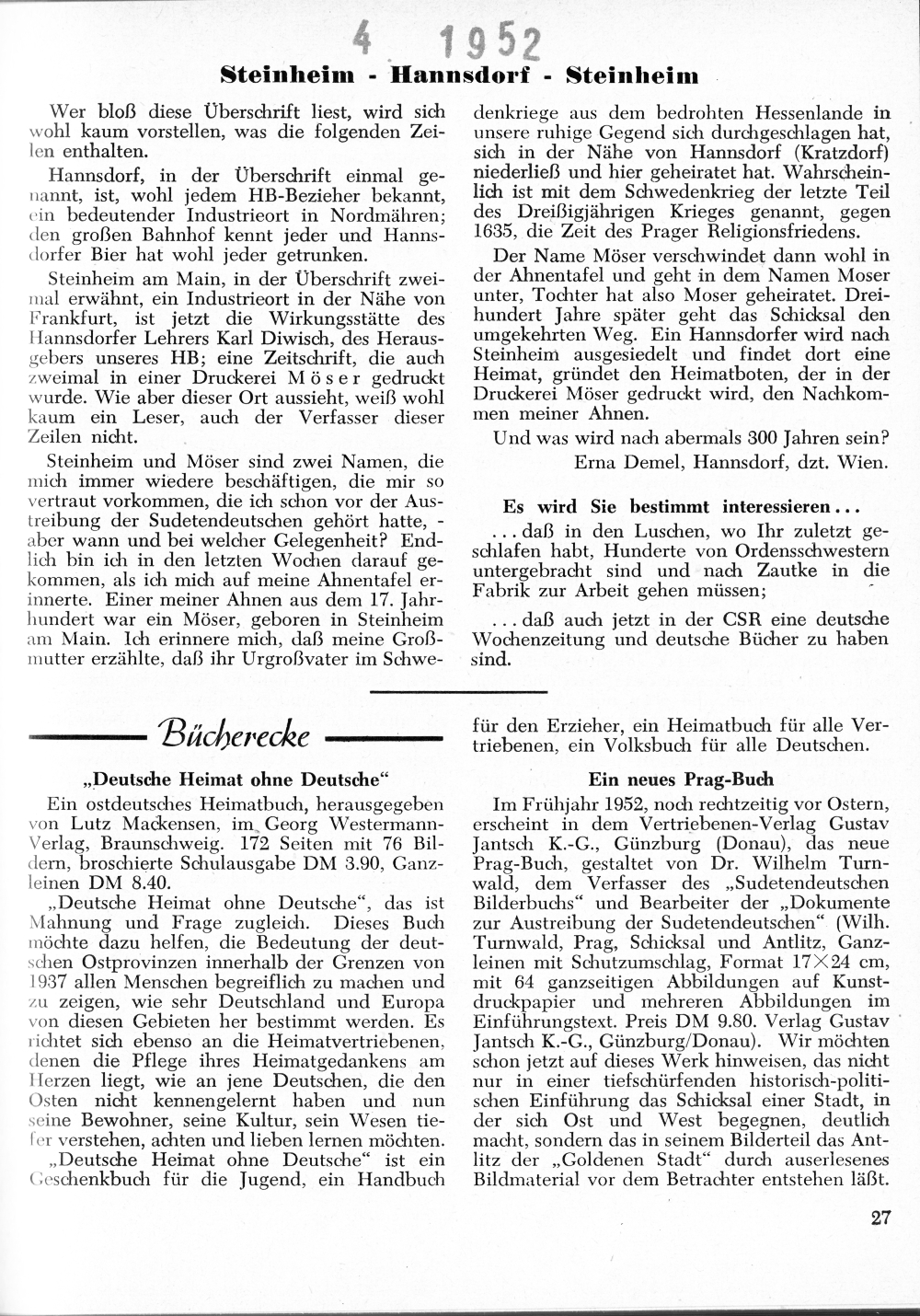 4 1952

Steinheim - Hannsdorf - Steinheim

Wer bloß diese Überschrift liest, wird sich wohl kaum vorstellen, was die folgenden Zeilen enthalten.

Hannsdorf, in der Überschrift einmal genannt, ist, wohl jedem HB-Bezieher bekannt, ein bedeutender Industrieort in Nordmähren; den großen Bahnhof kennt jeder und Hannsdorfer Bier hat wohl jeder getrunken.

Steinheim am Main, in der Überschrift zweimal erwähnt, ein Industrieort in der Nähe von Frankfurt, ist jetzt die Wirkungsstätte des Hannsdorfer Lehrers Karl Diwisch, des Herausgebers unseres HB; eine Zeitschrift, die auch zweimal in einer Druckerei Möser gedruckt wurde. Wie aber dieser Ort aussieht, weiß wohl kaum ein Leser, auch der Verfasser dieser Zeilen nicht.

Steinheim und Möser sind zwei Namen, die mich immer wiedere beschäftigen, die mir so vertraut vorkommen, die ich schon vor der Austreibung der Sudetendeutschen gehört hatte, - aber wann und bei welcher Gelegenheit? Endlich bin ich in den letzten Wochen darauf gekommen, als ich mich auf meine Ahnentafel erinnerte. Einer meiner Ahnen aus dem 17. Jahrhundert war ein Möser, geboren in Steinheim am Main. Ich erinnere mich, daß meine Großmutter erzählte, daß ihr Urgroßvater im Schwedenkriege aus dem bedrohten Hessenlande in unsere ruhige Gegend sich durchgeschlagen hat, sich in der Nähe von Hannsdorf (Kratzdorf) niederließ und hier geheiratet hat. Wahrscheinlich ist mit dem Schwedenkrieg der letzte Teil des Dreißigjährigen Krieges genannt, gegen 1635, die Zeit des Prager Religionsfriedens.

Der Name Möser verschwindet dann wohl in der Ahnentafel und geht in dem Namen Moser unter, Tochter hat also Moser geheiratet. Dreihundert Jahre später geht das Schicksal den umgekehrten Weg. Ein Hannsdorfer wird nach Steinheim ausgesiedelt und findet dort eine Heimat, gründet den Heimatboten, der in der Druckerei Möser gedruckt wird, den Nachkommen meiner Ahnen.

Und was wird nach abermals 300 Jahren sein?

Erna Demel, Hannsdorf, dzt. Wien.

Es wird Sie bestimmt interessieren...

...daß in den Luschen, wo Ihr zuletzt geschlafen habt, Hunderte von Ordensschwestern untergebracht sind und nach Zautke in die Fabrik zur Arbeit gehen müssen;

...daß auch jetzt in der CSR eine deutsche Wochenzeitung und deutsche Bücher zu haben sind.

Bücherecke

„Deutsche Heimat ohne Deutsche“

Ein ostdeutsches Heimatbuch, herausgegeben von Lutz Mackensen, im Georg Westermann-Verlag, Braunschweig. 172 Seiten mit 76 Bildern, broschierte Schulausgabe DM 3.90, Ganzleinen DM 8.40.

„Deutsche Heimat ohne Deutsche“, das ist Mahnung und Frage zugleich. Dieses Buch möchte dazu helfen, die Bedeutung der deutschen Ostprovinzen innerhalb der Grenzen von 1937 allen Menschen begreiflich zu machen und zu zeigen, wie sehr Deutschland und Europa von diesen Gebieten her bestimmt werden. Es richtet sich ebenso an die Heimatvertriebenen, denen die Pflege ihres Heimatgedankens am Herzen liegt, wie an jene Deutschen, die den Osten nicht kennengelernt haben und nun seine Bewohner, seine Kultur, sein Wesen tiefer verstehen, achten und lieben lernen möchten.

„Deutsche Heimat ohne Deutsche“ ist ein Geschenkbuch für die Jugend, ein Handbuch für den Erzieher, ein Heimatbuch für alle Vertriebenen, ein Volksbuch für alle Deutschen.

Ein neues Prag-Buch

Im Frühjahr 1952, noch rechtzeitig vor Ostern, erscheint in dem Vertriebenen-Verlag Gustav Jantsch K.-G., Günzburg (Donau), das neue Prag-Buch, gestaltet von Dr. Wilhelm Turnwald, dem Verfasser des „Sudetendeutschen Bilderbuchs“ und Bearbeiter der „Dokumente zur Austreibung der Sudetendeutschen“ (Wilh. Turnwald, Prag, Schicksal und Antlitz, Ganzleinen mit Schutzumschlag, Format $17 \times 24$ cm, mit 64 ganzseitigen Abbildungen auf Kunstdruckpapier und mehreren Abbildungen im Einführungstext. Preis DM 9.80. Verlag Gustav Jantsch K.-G., Günzburg/Donau). Wir möchten schon jetzt auf dieses Werk hinweisen, das nicht nur in einer tiefschürfenden historisch-politischen Einführung das Schicksal einer Stadt, in der sich Ost und West begegnen, deutlich macht, sondern das in seinem Bilderteil das Antlitz der „Goldenen Stadt“ durch auserlesenes Bildmaterial vor dem Betrachter entstehen läßt.

27